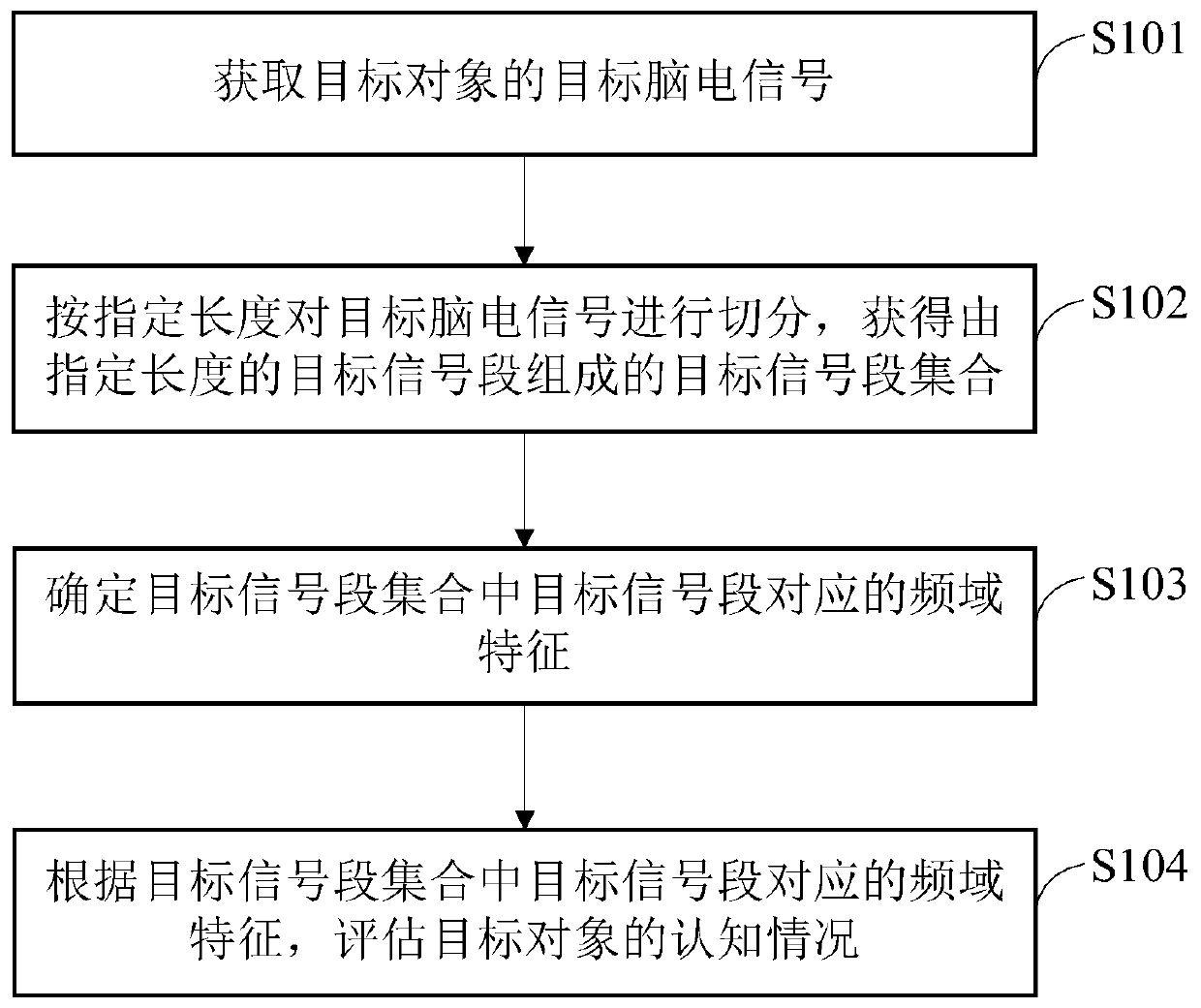 获取目标对象的目标脑电信号

S101

按指定长度对目标脑电信号进行切分，获得由指定长度的目标信号段组成的目标信号段集合

S102

确定目标信号段集合中目标信号段对应的频域特征

S103

根据目标信号段集合中目标信号段对应的频域特征，评估目标对象的认知情况

S104